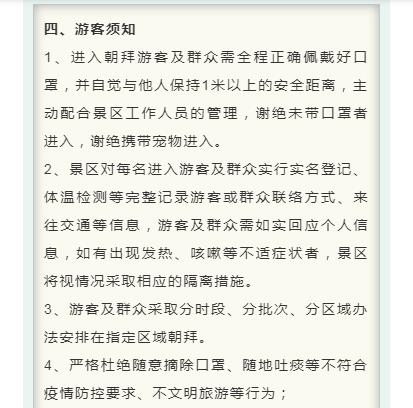 四、游客须知

1、进入朝拜游客及群众需全程正确佩戴好口罩，并自觉与他人保持1米以上的安全距离，主动配合景区工作人员的管理，谢绝未带口罩者进入，谢绝携带宠物进入。

2、景区对每名进入游客及群众实行实名登记、体温检测等完整记录游客或群众联络方式、来往交通等信息，游客及群众需如实回应个人信息，如有出现发热、咳嗽等不适症状者，景区将视情况采取相应的隔离措施。

3、游客及群众采取分时段、分批次、分区域办法安排在指定区域朝拜。

4、严格杜绝随意摘除口罩、随地吐痰等不符合疫情防控要求、不文明旅游等行为；